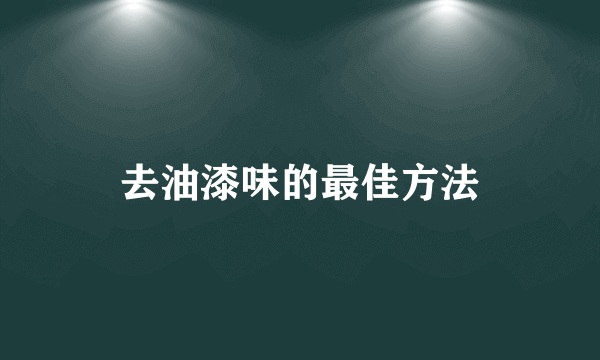 去油漆味的最佳方法